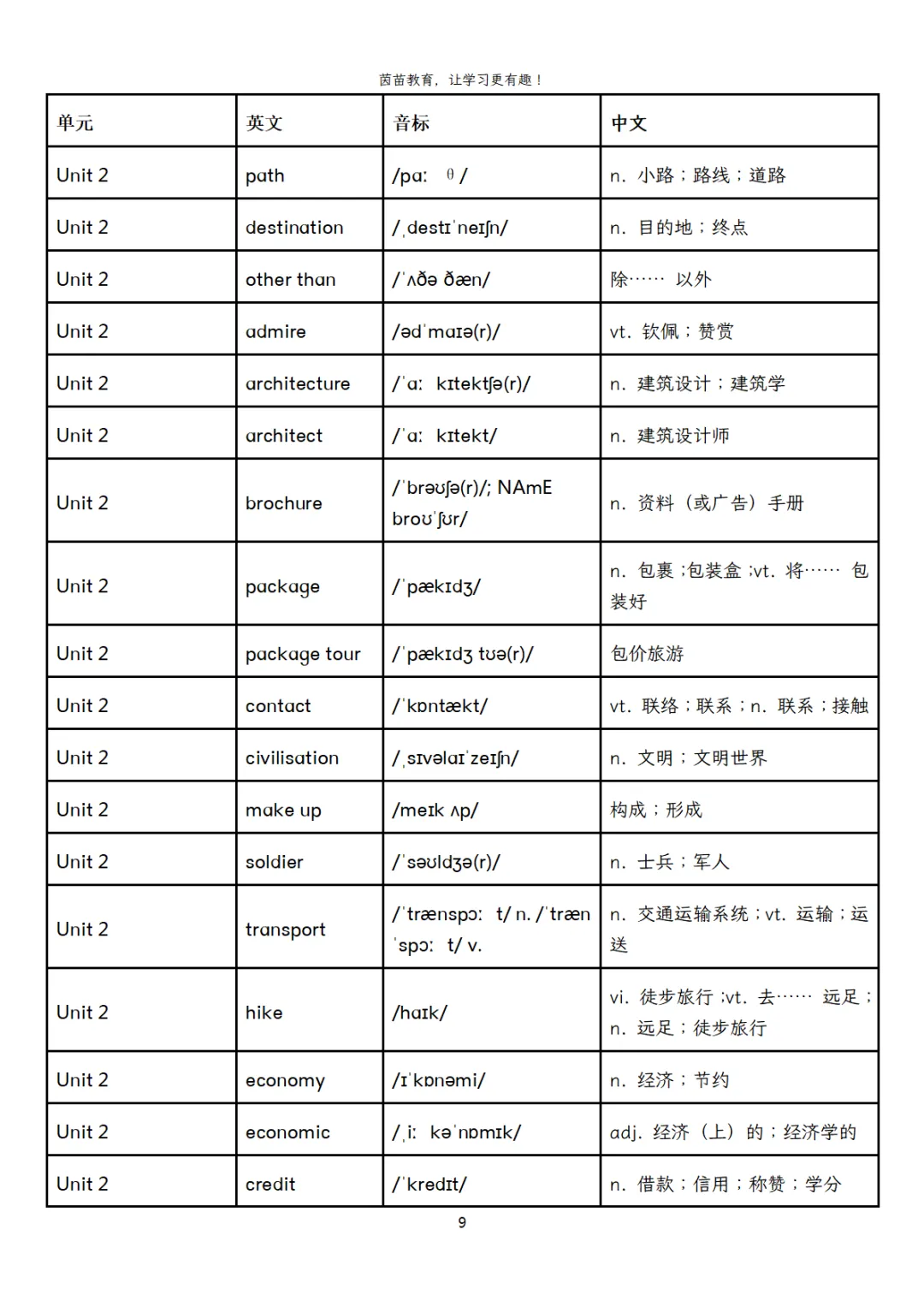 茵苗教育，让学习更有趣！

| 单元 | 英文 | 音标 | 中文 |
|---|---|---|---|
| Unit 2 | path | /pɑː θ/ | n. 小路；路线；道路 |
| Unit 2 | destination | /ˌdestɪˈneɪʃn/ | n. 目的地；终点 |
| Unit 2 | other than | /ˈʌðə ðæn/ | 除…… 以外 |
| Unit 2 | admire | /ədˈmaɪə(r)/ | vt. 钦佩；赞赏 |
| Unit 2 | architecture | /ˈɑː kɪtektʃə(r)/ | n. 建筑设计；建筑学 |
| Unit 2 | architect | /ˈɑː kɪtekt/ | n. 建筑设计师 |
| Unit 2 | brochure | /ˈbrəʊʃə(r)/; NAmE broʊˈʃʊr/ | n. 资料（或广告）手册 |
| Unit 2 | package | /ˈpækɪdʒ/ | n. 包裹；包装盒；vt. 将…… 包装好 |
| Unit 2 | package tour | /ˈpækɪdʒ tʊə(r)/ | 包价旅游 |
| Unit 2 | contact | /ˈkɒntækt/ | vt. 联络；联系；n. 联系；接触 |
| Unit 2 | civilisation | /ˌsɪvəlaɪˈzeɪʃn/ | n. 文明；文明世界 |
| Unit 2 | make up | /meɪk ʌp/ | 构成；形成 |
| Unit 2 | soldier | /ˈsəʊldʒə(r)/ | n. 士兵；军人 |
| Unit 2 | transport | /ˈtrænspɔː t/ n. /ˈtrænˈspɔː t/ v. | n. 交通运输系统；vt. 运输；运送 |
| Unit 2 | hike | /haɪk/ | vi. 徒步旅行；vt. 去…… 远足；n. 远足；徒步旅行 |
| Unit 2 | economy | /ɪˈkɒnəmi/ | n. 经济；节约 |
| Unit 2 | economic | /ˌiː kəˈnɒmɪk/ | adj. 经济（上）的；经济学的 |
| Unit 2 | credit | /ˈkredɪt/ | n. 借款；信用；称赞；学分 |

9